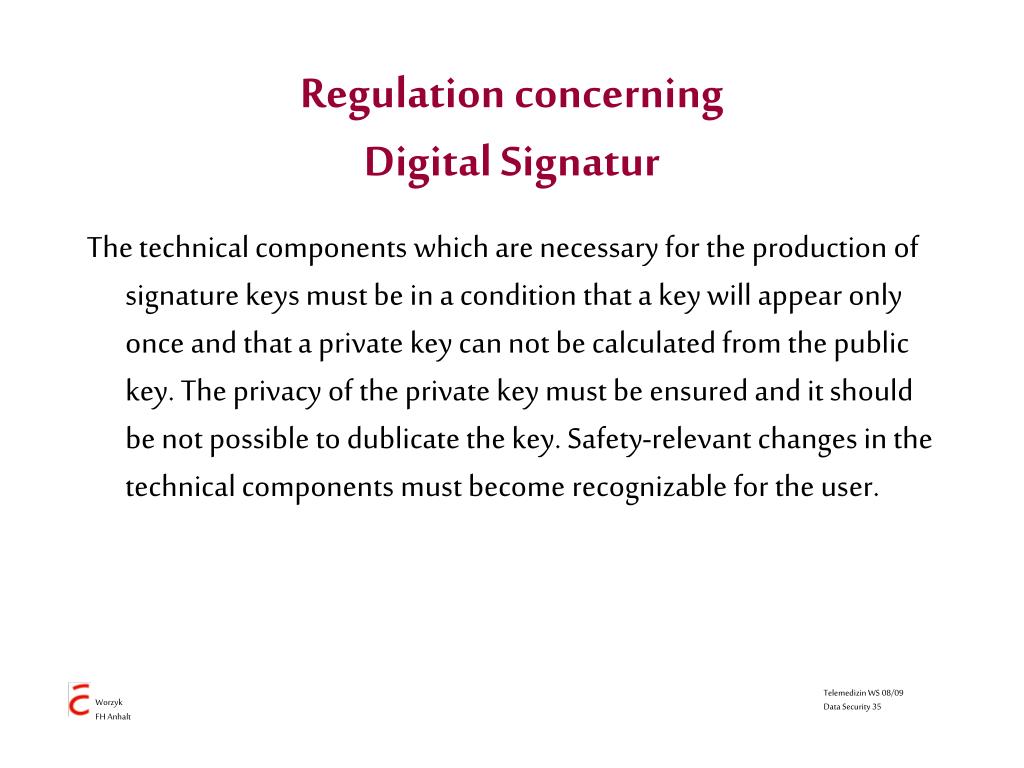 Regulation concerning
Digital Signatur

The technical components which are necessary for the production of signature keys must be in a condition that a key will appear only once and that a private key can not be calculated from the public key. The privacy of the private key must be ensured and it should be not possible to dublicate the key. Safety-relevant changes in the technical components must become recognizable for the user.

Worzyk
FH Anhalt

Telemedizin WS 08/09
Data Security 35